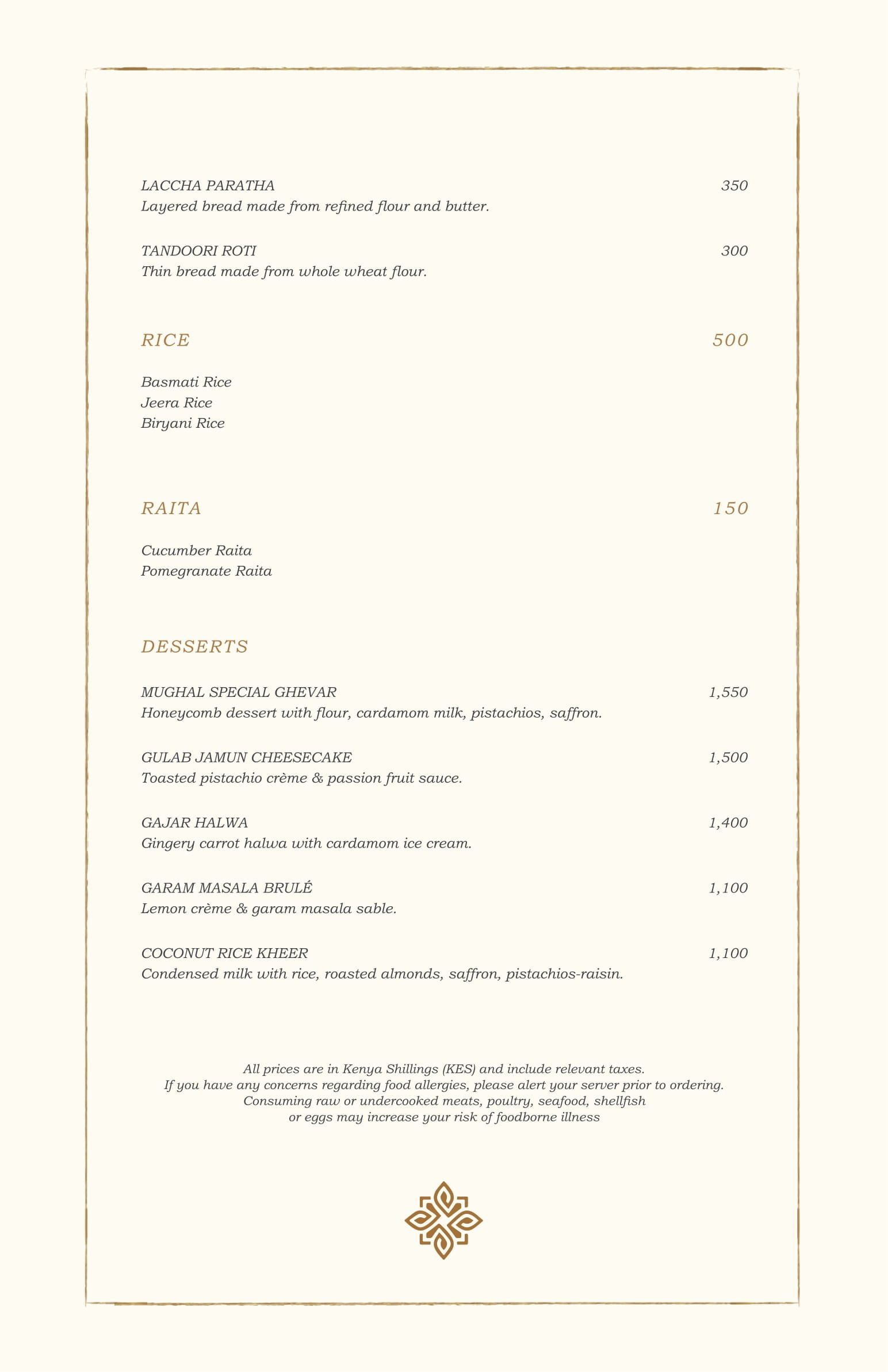 LACCHA PARATHA 350
Layered bread made from refined flour and butter.

TANDOORI ROTI 300
Thin bread made from whole wheat flour.

RICE 500

Basmati Rice
Jeera Rice
Biryani Rice

RAITA 150

Cucumber Raita
Pomegranate Raita

DESSERTS

MUGHAL SPECIAL GHEVAR 1,550
Honeycomb dessert with flour, cardamom milk, pistachios, saffron.

GULAB JAMUN CHEESECAKE 1,500
Toasted pistachio crème & passion fruit sauce.

GAJAR HALWA 1,400
Gingery carrot halwa with cardamom ice cream.

GARAM MASALA BRULÉ 1,100
Lemon crème & garam masala sable.

COCONUT RICE KHEER 1,100
Condensed milk with rice, roasted almonds, saffron, pistachios-raisin.

All prices are in Kenya Shillings (KES) and include relevant taxes.
If you have any concerns regarding food allergies, please alert your server prior to ordering.
Consuming raw or undercooked meats, poultry, seafood, shellfish
or eggs may increase your risk of foodborne illness